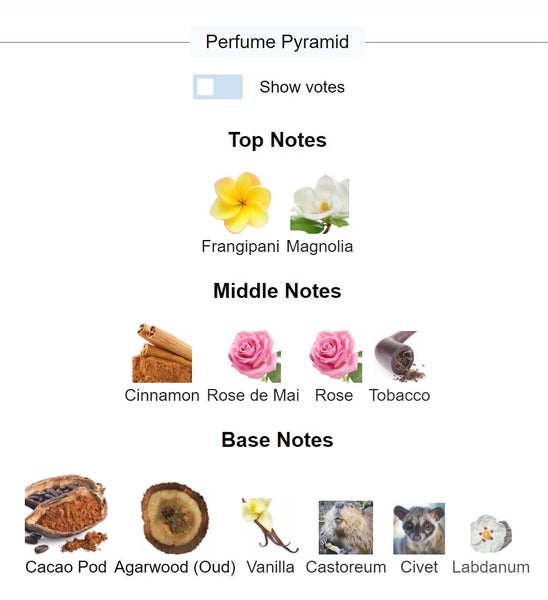 Perfume Pyramid

Show votes

Top Notes

Frangipani Magnolia

Middle Notes

Cinnamon Rose de Mai Rose Tobacco

Base Notes

Cacao Pod Agarwood (Oud) Vanilla Castoreum Civet Labdanum